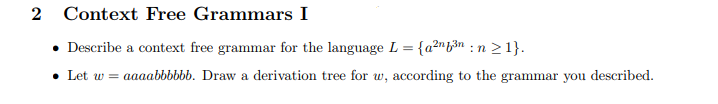 2 Context Free Grammars I

• Describe a context free grammar for the language $L = \{a^{2n}b^{3n} : n \geq 1\}$.

• Let $w = aaaabbbbbb$. Draw a derivation tree for $w$, according to the grammar you described.